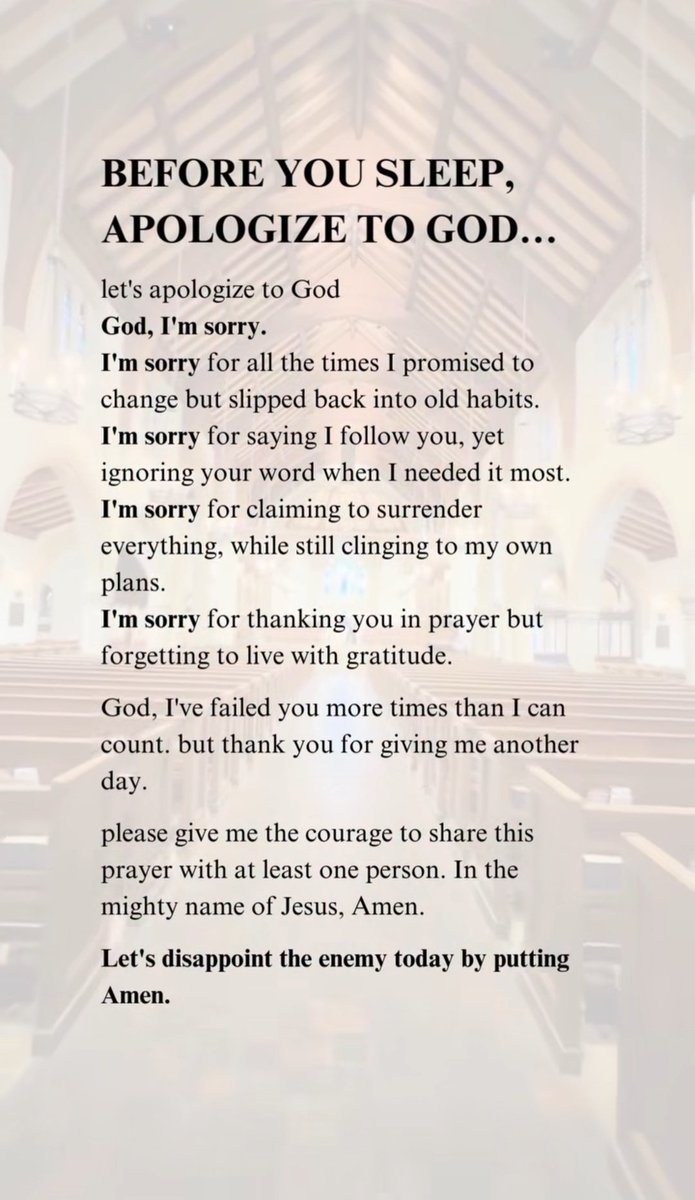 BEFORE YOU SLEEP, APOLOGIZE TO GOD...

let's apologize to God
God, I'm sorry.
I'm sorry for all the times I promised to change but slipped back into old habits.
I'm sorry for saying I follow you, yet ignoring your word when I needed it most.
I'm sorry for claiming to surrender everything, while still clinging to my own plans.
I'm sorry for thanking you in prayer but forgetting to live with gratitude.

God, I've failed you more times than I can count. but thank you for giving me another day.

please give me the courage to share this prayer with at least one person. In the mighty name of Jesus, Amen.

Let's disappoint the enemy today by putting Amen.